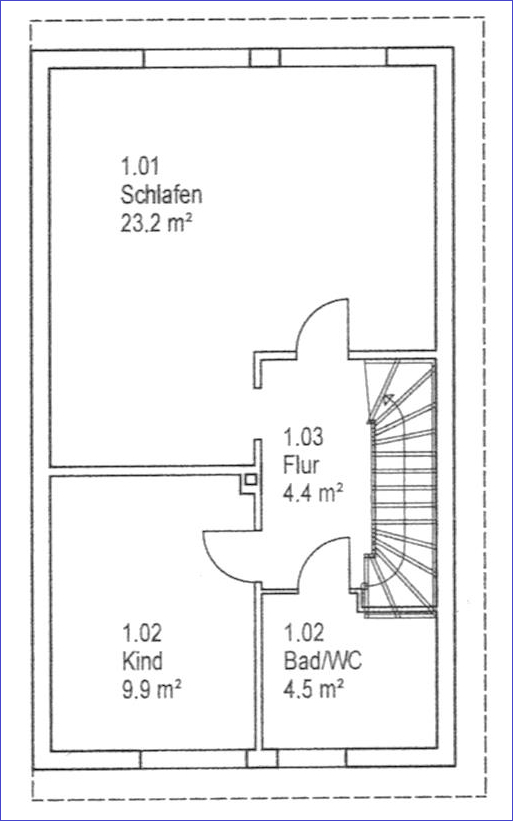 1.01
Schlafen
23.2 m²

1.03
Flur
4.4 m²

1.02
Kind
9.9 m²

1.02
Bad/WC
4.5 m²